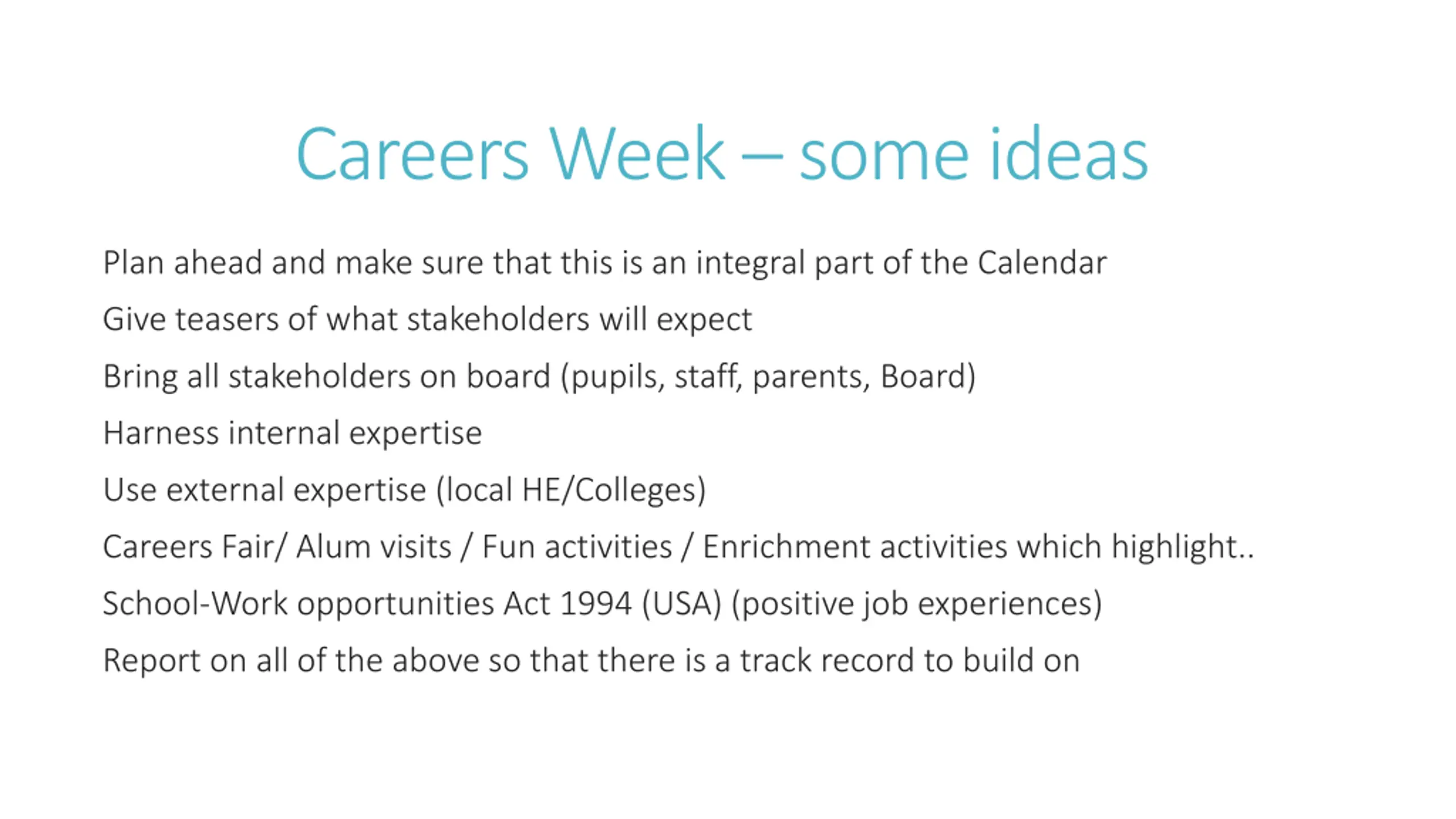 Careers Week – some ideas

Plan ahead and make sure that this is an integral part of the Calendar

Give teasers of what stakeholders will expect

Bring all stakeholders on board (pupils, staff, parents, Board)

Harness internal expertise

Use external expertise (local HE/Colleges)

Careers Fair/ Alum visits / Fun activities / Enrichment activities which highlight..

School-Work opportunities Act 1994 (USA) (positive job experiences)

Report on all of the above so that there is a track record to build on